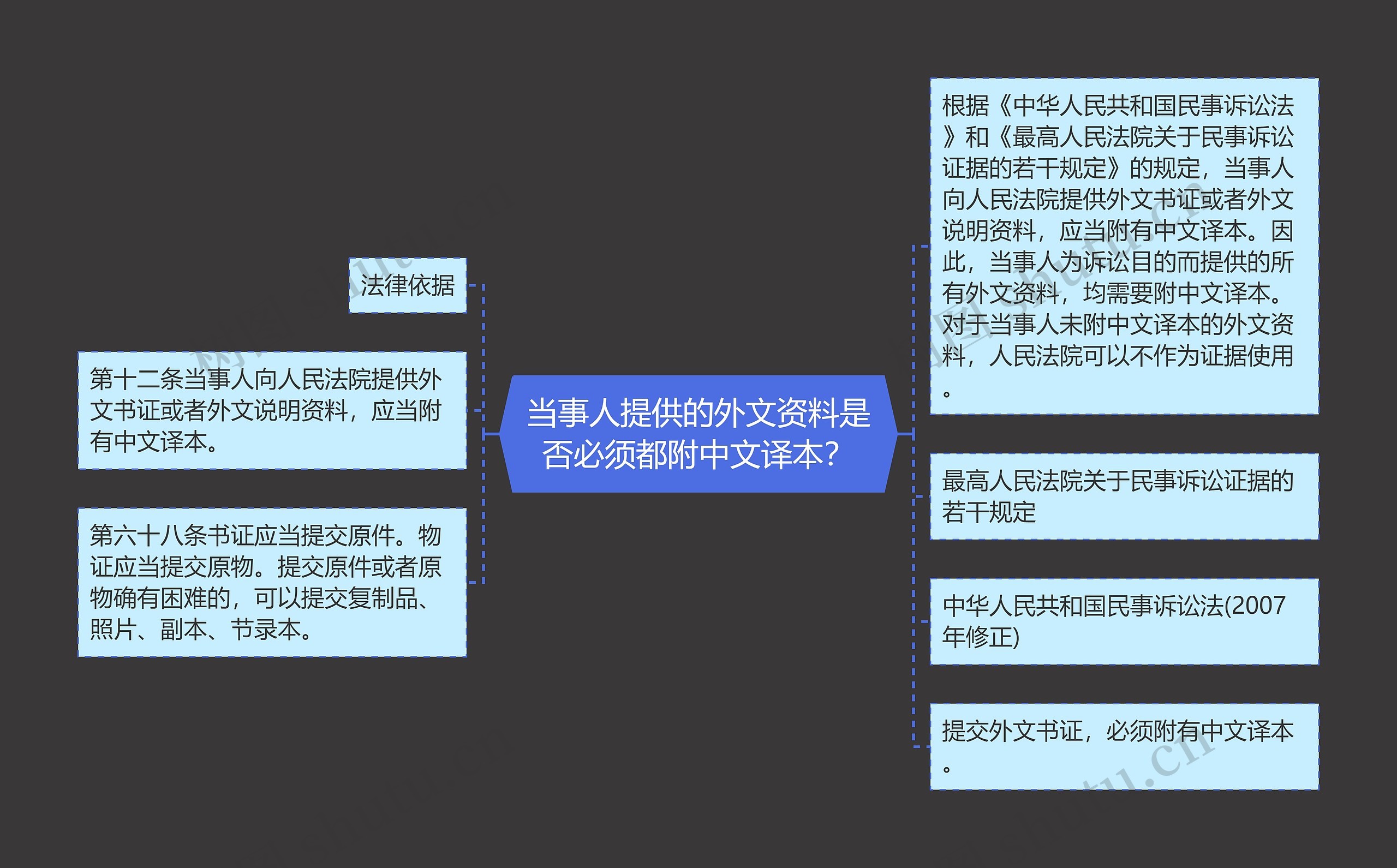 当事人提供的外文资料是否必须都附中文译本？

法律依据

第十二条当事人向人民法院提供外文书证或者外文说明资料，应当附有中文译本。

第六十八条书证应当提交原件。物证应当提交原物。提交原件或者原物确有困难的，可以提交复制品、照片、副本、节录本。

根据《中华人民共和国民事诉讼法》和《最高人民法院关于民事诉讼证据的若干规定》的规定，当事人向人民法院提供外文书证或者外文说明资料，应当附有中文译本。因此，当事人为诉讼目的而提供的所有外文资料，均需要附中文译本。对于当事人未附中文译本的外文资料，人民法院可以不作为证据使用。

最高人民法院关于民事诉讼证据的若干规定

中华人民共和国民事诉讼法(2007年修正)

提交外文书证，必须附有中文译本。